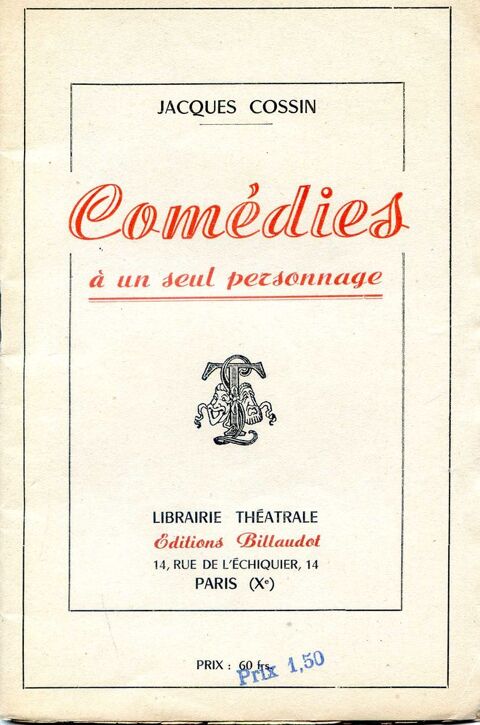 JACQUES COSSIN

Comédies

à un seul personnage

LIBRAIRIE THÉATRALE
Éditions Billaudot
14, RUE DE L'ÉCHIQUIER, 14
PARIS (X$^e$)

PRIX : 60 frs.
Prix 1,50